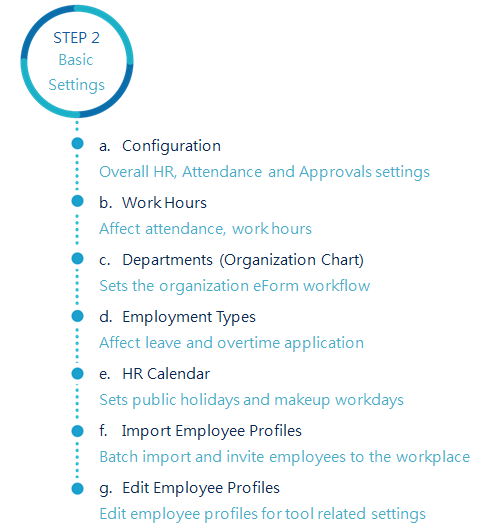 STEP 2
Basic
Settings

a. Configuration
Overall HR, Attendance and Approvals settings

b. Work Hours
Affect attendance, work hours

c. Departments (Organization Chart)
Sets the organization eForm workflow

d. Employment Types
Affect leave and overtime application

e. HR Calendar
Sets public holidays and makeup workdays

f. Import Employee Profiles
Batch import and invite employees to the workplace

g. Edit Employee Profiles
Edit employee profiles for tool related settings